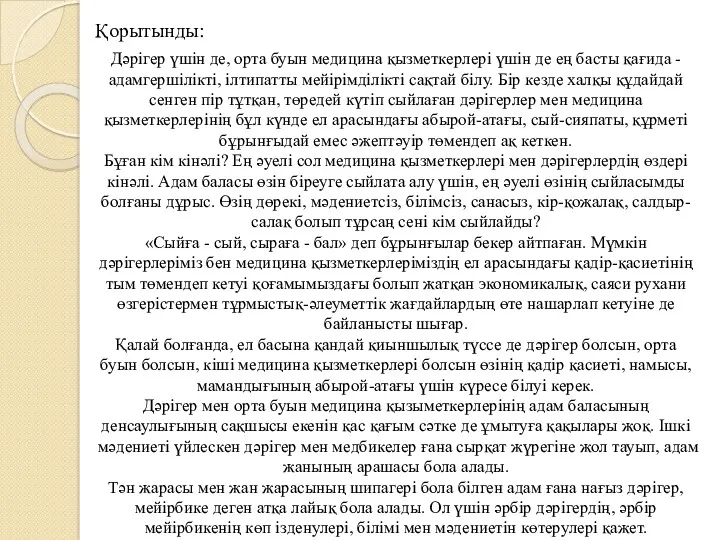 Қорытынды:

Дәрігер үшін де, орта буын медицина қызметкерлері үшін де ең басты қағида - адамгершілікті, ілтипатты мейірімділікті сақтай білу. Бір кезде халқы құдайдай сенген пір тұтқан, төредей күтіп сыйлаған дәрігерлер мен медицина қызметкерлерінің бұл күнде ел арасындағы абырой-атағы, сый-сияпаты, құрметі бұрынғыдай емес әжептәуір төмендеп ақ кеткен.
Бұған кім кінәлі? Ең әуелі сол медицина қызметкерлері мен дәрігерлердің өздері кінәлі. Адам баласы өзін біреуге сыйлата алу үшін, ең әуелі өзінің сыйласымды болғаны дұрыс. Өзің дөрекі, мәдениетсіз, білімсіз, санасыз, кір-қожалақ, салдыр-салақ болып тұрсаң сені кім сыйлайды?
«Сыйға - сый, сыраға - бал» деп бұрынғылар бекер айтпаған. Мүмкін дәрігерлеріміз бен медицина қызметкерлеріміздің ел арасындағы қадір-қасиетінің тым төмендеп кетуі қоғамымыздағы болып жатқан экономикалық, саяси рухани өзгерістермен тұрмыстық-әлеуметтік жағдайлардың өте нашарлап кетуіне де байланысты шығар.
Қалай болғанда, ел басына қандай қиыншылық түссе де дәрігер болсын, орта буын болсын, кіші медицина қызметкерлері болсын өзінің қадір қасиеті, намысы, мамандығының абырой-атағы үшін күресе білуі керек.
Дәрігер мен орта буын медицина қызыметкерлерінің адам баласының денсаулығының сақшысы екенін қас қағым сәтке де ұмытуға қақылары жоқ. Ішкі мәдениеті үйлескен дәрігер мен медбикелер ғана сырқат жүрегіне жол тауып, адам жанының арашасы бола алады.
Тән жарасы мен жан жарасының шипагері бола білген адам ғана нағыз дәрігер, мейірбике деген атқа лайық бола алады. Ол үшін әрбір дәрігердің, әрбір мейірбикенің көп ізденулері, білімі мен мәдениетін көтерулері қажет.